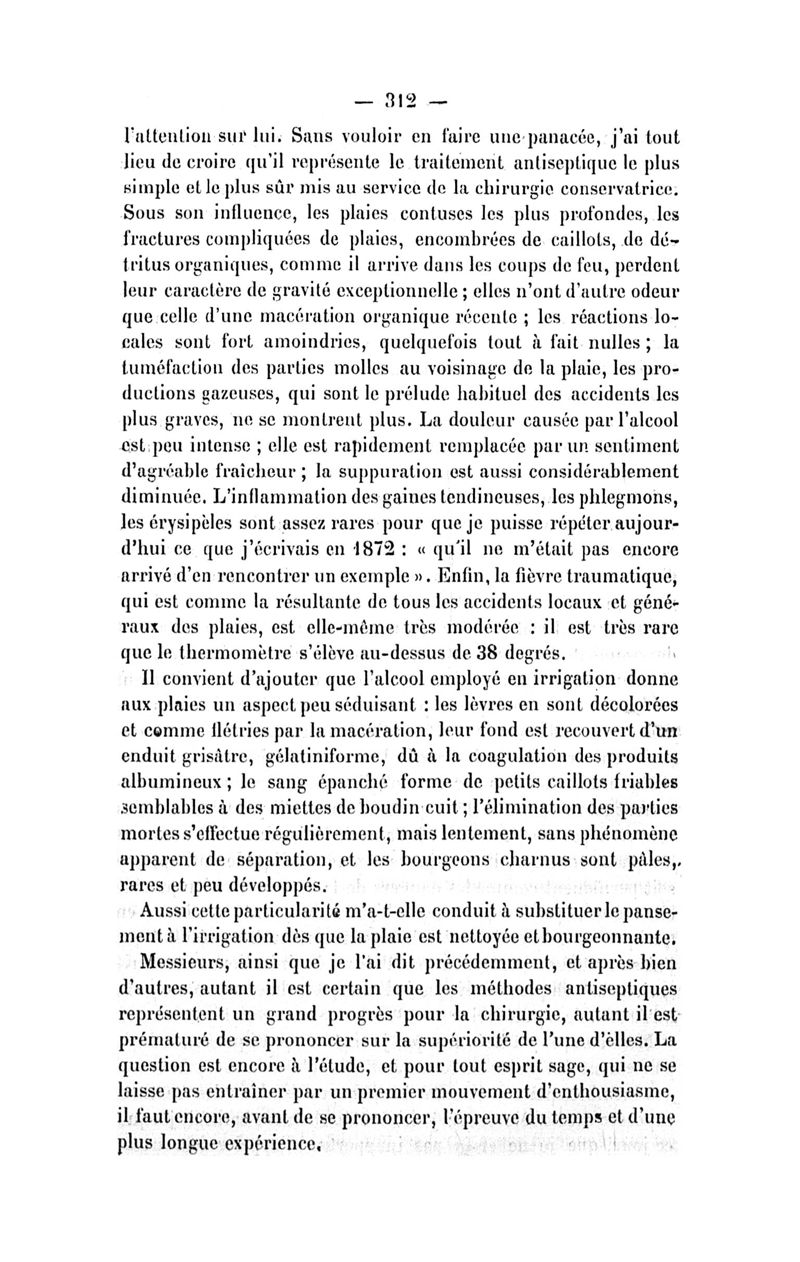 — 312 —

l'attention sur lui. Sans vouloir en faire une panacée, j'ai tout lieu de croire qu'il représente le traitement antiseptique le plus simple et le plus sûr mis au service de la chirurgie conservatrice. Sous son influence, les plaies contuses les plus profondes, les fractures compliquées de plaies, encombrées de caillots, de détritus organiques, comme il arrive dans les coups de feu, perdent leur caractère de gravité exceptionnelle ; elles n'ont d'autre odeur que celle d'une macération organique récente ; les réactions locales sont fort amoindries, quelquefois tout à fait nulles ; la tuméfaction des parties molles au voisinage de la plaie, les productions gazeuses, qui sont le prélude habituel des accidents les plus graves, ne se montrent plus. La douleur causée par l'alcool est peu intense ; elle est rapidement remplacée par un sentiment d'agréable fraîcheur ; la suppuration est aussi considérablement diminuée. L'inflammation des gaines tendineuses, les phlegmons, les érysipèles sont assez rares pour que je puisse répéter aujourd'hui ce que j'écrivais en 1872 : « qu'il ne m'était pas encore arrivé d'en rencontrer un exemple ». Enfin, la fièvre traumatique, qui est comme la résultante de tous les accidents locaux et généraux des plaies, est elle-même très modérée : il est très rare que le thermomètre s'élève au-dessus de 38 degrés.

Il convient d'ajouter que l'alcool employé en irrigation donne aux plaies un aspect peu séduisant : les lèvres en sont décolorées et comme flétries par la macération, leur fond est recouvert d'un enduit grisâtre, gélatiniforme, dû à la coagulation des produits albumineux ; le sang épanché forme de petits caillots friables semblables à des miettes de boudin cuit ; l'élimination des parties mortes s'effectue régulièrement, mais lentement, sans phénomène apparent de séparation, et les bourgeons charnus sont pâles, rares et peu développés.

Aussi cette particularité m'a-t-elle conduit à substituer le pansement à l'irrigation dès que la plaie est nettoyée et bourgeonnante.

Messieurs, ainsi que je l'ai dit précédemment, et après bien d'autres, autant il est certain que les méthodes antiseptiques représentent un grand progrès pour la chirurgie, autant il est prématuré de se prononcer sur la supériorité de l'une d'elles. La question est encore à l'étude, et pour tout esprit sage, qui ne se laisse pas entraîner par un premier mouvement d'enthousiasme, il faut encore, avant de se prononcer, l'épreuve du temps et d'une plus longue expérience.